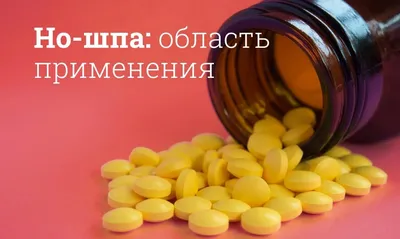 Но-шпа: область применения